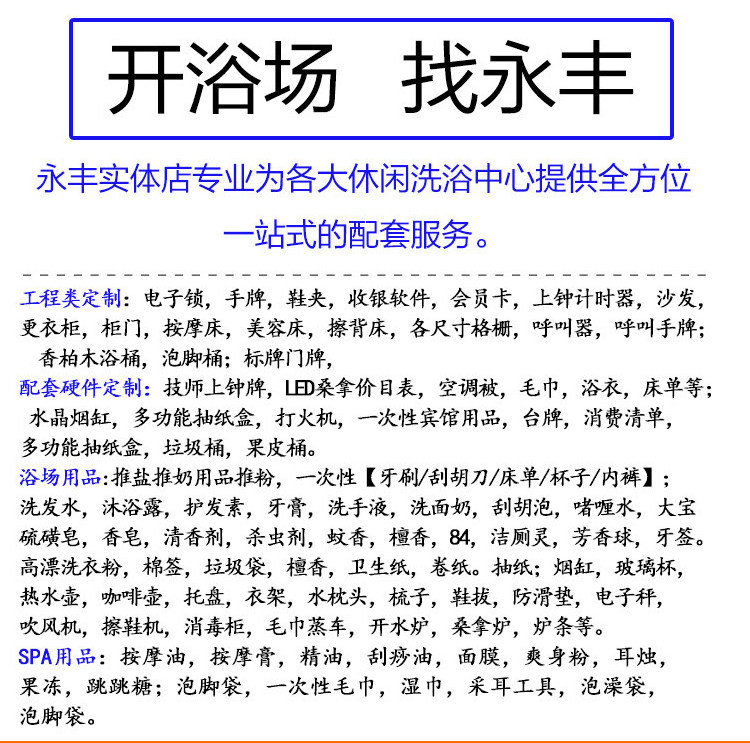 开浴场 找永丰

永丰实体店专业为各大休闲洗浴中心提供全方位一站式的配套服务。

工程类定制：电子锁，手牌，鞋夹，收银软件，会员卡，上钟计时器，沙发，更衣柜，柜门，按摩床，美容床，擦背床，各尺寸格栅，呼叫器，呼叫手牌；香柏木浴桶，泡脚桶；标牌门牌，
配套硬件定制：技师上钟牌，LED桑拿价目表，空调被，毛巾，浴衣，床单等；水晶烟缸，多功能抽纸盒，打火机，一次性宾馆用品，台牌，消费清单，多功能抽纸盒，垃圾桶，果皮桶。
浴场用品：推盐推奶用品推粉，一次性【牙刷/刮胡刀/床单/杯子/内裤】；洗发水，沐浴露，护发素，牙膏，洗手液，洗面奶，刮胡泡，啫喱水，大宝硫磺皂，香皂，清香剂，杀虫剂，蚊香，檀香，84，洁厕灵，芳香球，牙签。高漂洗衣粉，棉签，垃圾袋，檀香，卫生纸，卷纸。抽纸；烟缸，玻璃杯，热水壶，咖啡壶，托盘，衣架，水枕头，梳子，鞋拔，防滑垫，电子秤，吹风机，擦鞋机，消毒柜，毛巾蒸车，开水炉，桑拿炉，炉条等。
SPA用品：按摩油，按摩膏，精油，刮痧油，面膜，爽身粉，耳烛，果冻，跳跳糖；泡脚袋，一次性毛巾，湿巾，采耳工具，泡澡袋，泡脚袋。